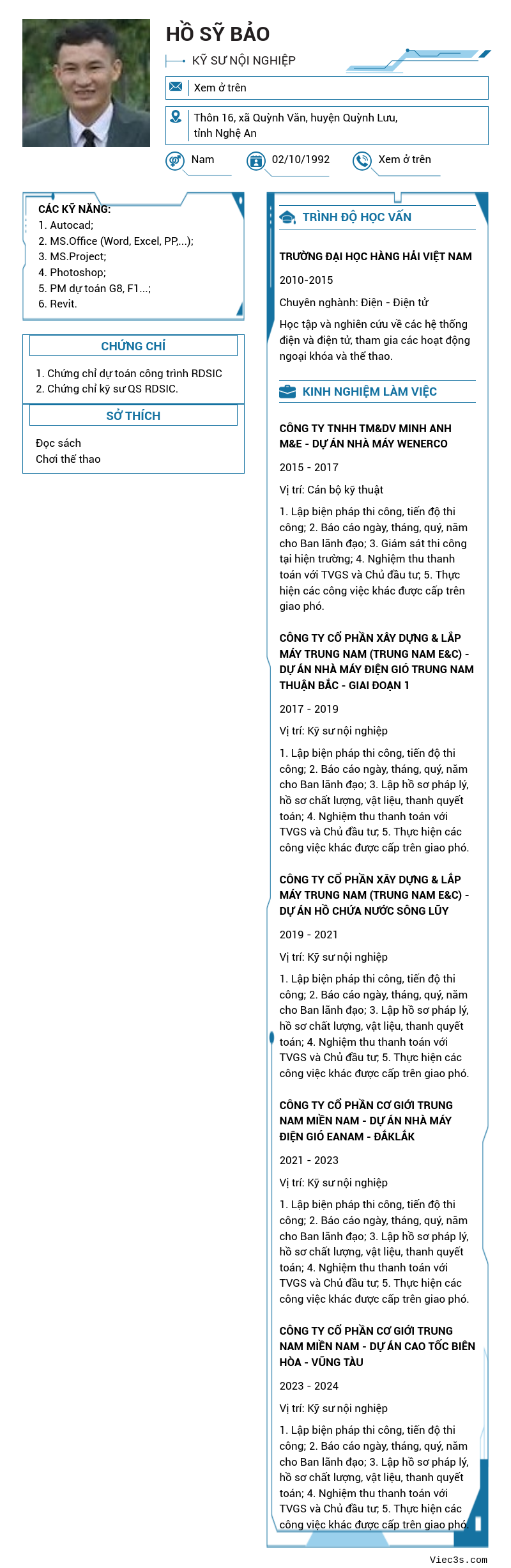 HỒ SỸ BẢO

KỸ SƯ NỘI NGHIỆP

Xem ở trên

Thôn 16, xã Quỳnh Văn, huyện Quỳnh Lưu, tỉnh Nghệ An

Nam

02/10/1992

Xem ở trên

CÁC KỸ NĂNG:
1. Autocad;
2. MS.Office (Word, Excel, PP,...);
3. MS.Project;
4. Photoshop;
5. PM dự toán G8, F1...;
6. Revit.

CHỨNG CHỈ

1. Chứng chỉ dự toán công trình RDSIC
2. Chứng chỉ kỹ sư QS RDSIC.

SỞ THÍCH

Đọc sách
Chơi thể thao

TRÌNH ĐỘ HỌC VẤN

TRƯỜNG ĐẠI HỌC HÀNG HẢI VIỆT NAM

2010-2015

Chuyên nghành: Điện - Điện tử

Học tập và nghiên cứu về các hệ thống điện và điện tử, tham gia các hoạt động ngoại khóa và thể thao.

KINH NGHIỆM LÀM VIỆC

CÔNG TY TNHH TM&DV MINH ANH M&E - DỰ ÁN NHÀ MÁY WENERCO

2015 - 2017

Vị trí: Cán bộ kỹ thuật

1. Lập biện pháp thi công, tiến độ thi công; 2. Báo cáo ngày, tháng, quý, năm cho Ban lãnh đạo; 3. Giám sát thi công tại hiện trường; 4. Nghiệm thu thanh toán với TVGS và Chủ đầu tư; 5. Thực hiện các công việc khác được cấp trên giao phó.

CÔNG TY CỔ PHẦN XÂY DỰNG & LẮP MÁY TRUNG NAM (TRUNG NAM E&C) - DỰ ÁN NHÀ MÁY ĐIỆN GIÓ TRUNG NAM THUẬN BẮC - GIAI ĐOẠN 1

2017 - 2019

Vị trí: Kỹ sư nội nghiệp

1. Lập biện pháp thi công, tiến độ thi công; 2. Báo cáo ngày, tháng, quý, năm cho Ban lãnh đạo; 3. Lập hồ sơ pháp lý, hồ sơ chất lượng, vật liệu, thanh quyết toán; 4. Nghiệm thu thanh toán với TVGS và Chủ đầu tư; 5. Thực hiện các công việc khác được cấp trên giao phó.

CÔNG TY CỔ PHẦN XÂY DỰNG & LẮP MÁY TRUNG NAM (TRUNG NAM E&C) - DỰ ÁN HỒ CHỨA NƯỚC SÔNG LŨY

2019 - 2021

Vị trí: Kỹ sư nội nghiệp

1. Lập biện pháp thi công, tiến độ thi công; 2. Báo cáo ngày, tháng, quý, năm cho Ban lãnh đạo; 3. Lập hồ sơ pháp lý, hồ sơ chất lượng, vật liệu, thanh quyết toán; 4. Nghiệm thu thanh toán với TVGS và Chủ đầu tư; 5. Thực hiện các công việc khác được cấp trên giao phó.

CÔNG TY CỔ PHẦN CƠ GIỚI TRUNG NAM MIỀN NAM - DỰ ÁN NHÀ MÁY ĐIỆN GIÓ EANAM - ĐĂKLĂK

2021 - 2023

Vị trí: Kỹ sư nội nghiệp

1. Lập biện pháp thi công, tiến độ thi công; 2. Báo cáo ngày, tháng, quý, năm cho Ban lãnh đạo; 3. Lập hồ sơ pháp lý, hồ sơ chất lượng, vật liệu, thanh quyết toán; 4. Nghiệm thu thanh toán với TVGS và Chủ đầu tư; 5. Thực hiện các công việc khác được cấp trên giao phó.

CÔNG TY CỔ PHẦN CƠ GIỚI TRUNG NAM MIỀN NAM - DỰ ÁN CAO TỐC BIÊN HÒA - VŨNG TÀU

2023 - 2024

Vị trí: Kỹ sư nội nghiệp

1. Lập biện pháp thi công, tiến độ thi công; 2. Báo cáo ngày, tháng, quý, năm cho Ban lãnh đạo; 3. Lập hồ sơ pháp lý, hồ sơ chất lượng, vật liệu, thanh quyết toán; 4. Nghiệm thu thanh toán với TVGS và Chủ đầu tư; 5. Thực hiện các công việc khác được cấp trên giao phó.

Viec3s.com